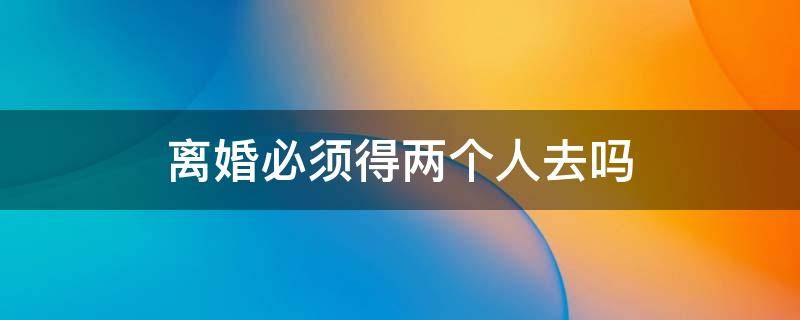 离婚必须得两个人去吗